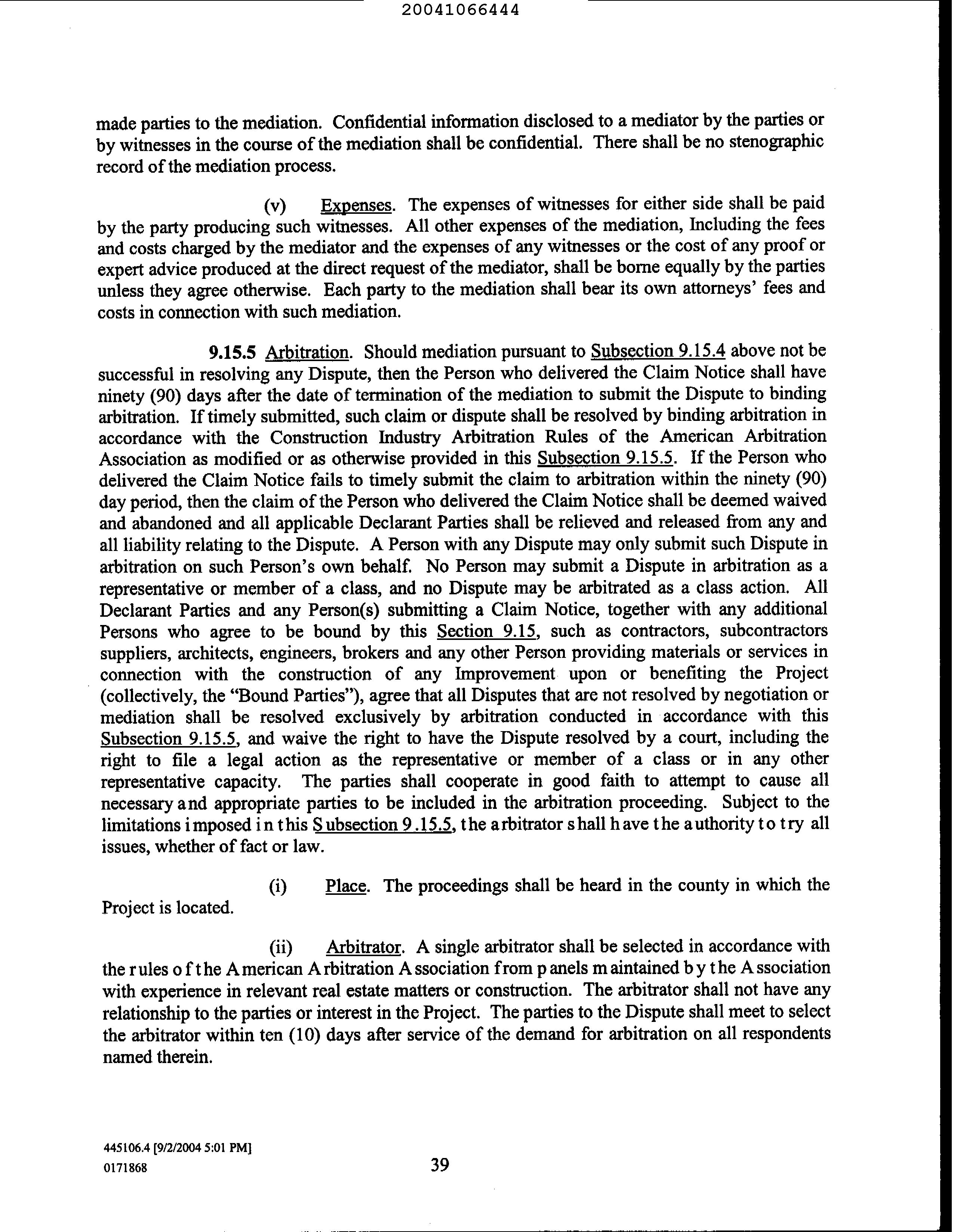 20041066444

made parties to the mediation. Confidential information disclosed to a mediator by the parties or by witnesses in the course of the mediation shall be confidential. There shall be no stenographic record of the mediation process.

(v) Expenses. The expenses of witnesses for either side shall be paid by the party producing such witnesses. All other expenses of the mediation, Including the fees and costs charged by the mediator and the expenses of any witnesses or the cost of any proof or expert advice produced at the direct request of the mediator, shall be borne equally by the parties unless they agree otherwise. Each party to the mediation shall bear its own attorneys' fees and costs in connection with such mediation.

9.15.5 Arbitration. Should mediation pursuant to Subsection 9.15.4 above not be successful in resolving any Dispute, then the Person who delivered the Claim Notice shall have ninety (90) days after the date of termination of the mediation to submit the Dispute to binding arbitration. If timely submitted, such claim or dispute shall be resolved by binding arbitration in accordance with the Construction Industry Arbitration Rules of the American Arbitration Association as modified or as otherwise provided in this Subsection 9.15.5. If the Person who delivered the Claim Notice fails to timely submit the claim to arbitration within the ninety (90) day period, then the claim of the Person who delivered the Claim Notice shall be deemed waived and abandoned and all applicable Declarant Parties shall be relieved and released from any and all liability relating to the Dispute. A Person with any Dispute may only submit such Dispute in arbitration on such Person's own behalf. No Person may submit a Dispute in arbitration as a representative or member of a class, and no Dispute may be arbitrated as a class action. All Declarant Parties and any Person(s) submitting a Claim Notice, together with any additional Persons who agree to be bound by this Section 9.15, such as contractors, subcontractors suppliers, architects, engineers, brokers and any other Person providing materials or services in connection with the construction of any Improvement upon or benefiting the Project (collectively, the "Bound Parties"), agree that all Disputes that are not resolved by negotiation or mediation shall be resolved exclusively by arbitration conducted in accordance with this Subsection 9.15.5, and waive the right to have the Dispute resolved by a court, including the right to file a legal action as the representative or member of a class or in any other representative capacity. The parties shall cooperate in good faith to attempt to cause all necessary and appropriate parties to be included in the arbitration proceeding. Subject to the limitations imposed in this Subsection 9.15.5, the arbitrator shall have the authority to try all issues, whether of fact or law.

(i) Place. The proceedings shall be heard in the county in which the Project is located.

(ii) Arbitrator. A single arbitrator shall be selected in accordance with the rules of the American Arbitration Association from panels maintained by the Association with experience in relevant real estate matters or construction. The arbitrator shall not have any relationship to the parties or interest in the Project. The parties to the Dispute shall meet to select the arbitrator within ten (10) days after service of the demand for arbitration on all respondents named therein.

445106.4 [9/2/2004 5:01 PM]
0171868

39